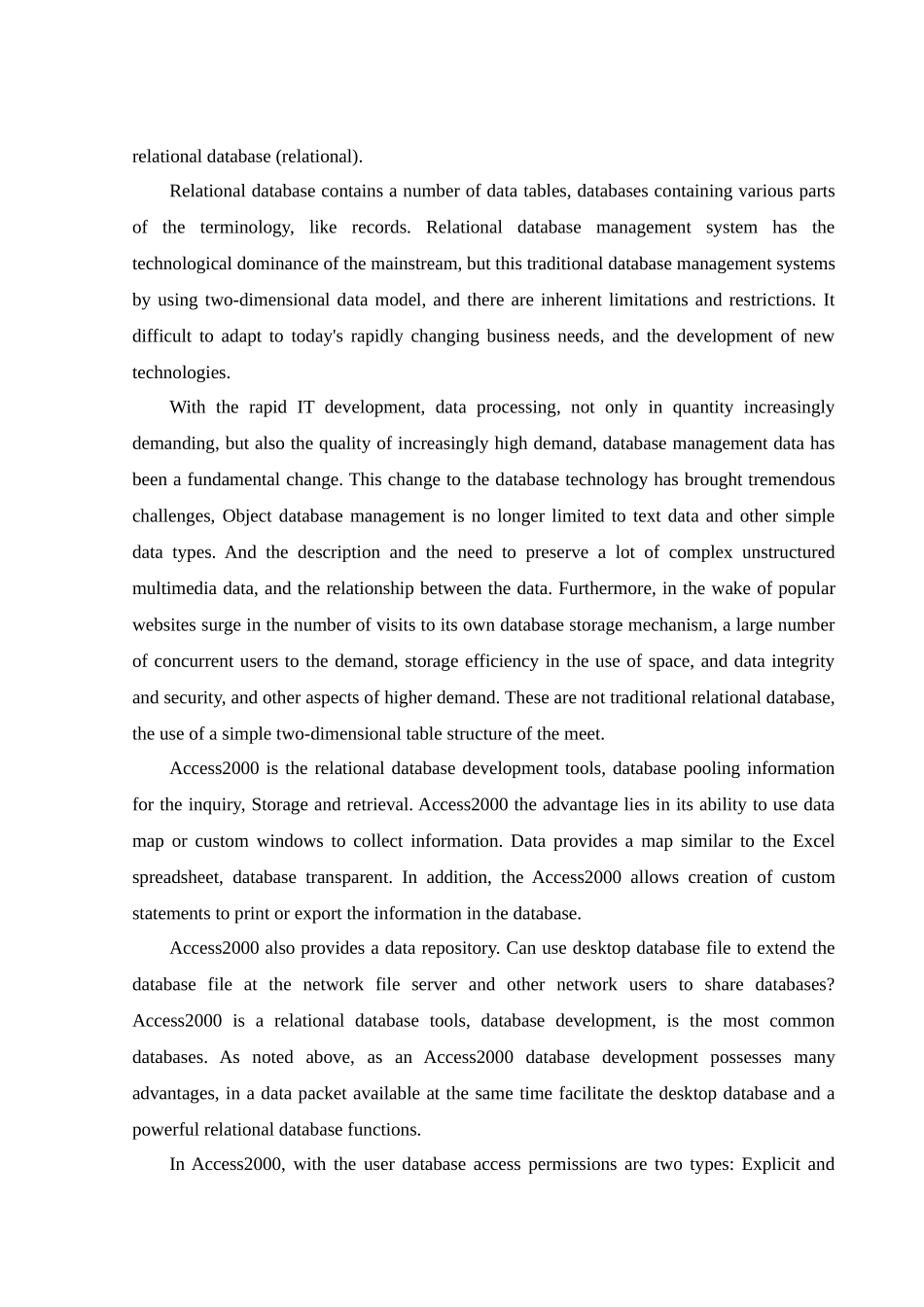 relational database (relational).

Relational database contains a number of data tables, databases containing various parts of the terminology, like records. Relational database management system has the technological dominance of the mainstream, but this traditional database management systems by using two-dimensional data model, and there are inherent limitations and restrictions. It difficult to adapt to today's rapidly changing business needs, and the development of new technologies.

With the rapid IT development, data processing, not only in quantity increasingly demanding, but also the quality of increasingly high demand, database management data has been a fundamental change. This change to the database technology has brought tremendous challenges, Object database management is no longer limited to text data and other simple data types. And the description and the need to preserve a lot of complex unstructured multimedia data, and the relationship between the data. Furthermore, in the wake of popular websites surge in the number of visits to its own database storage mechanism, a large number of concurrent users to the demand, storage efficiency in the use of space, and data integrity and security, and other aspects of higher demand. These are not traditional relational database, the use of a simple two-dimensional table structure of the meet.

Access2000 is the relational database development tools, database pooling information for the inquiry, Storage and retrieval. Access2000 the advantage lies in its ability to use data map or custom windows to collect information. Data provides a map similar to the Excel spreadsheet, database transparent. In addition, the Access2000 allows creation of custom statements to print or export the information in the database.

Access2000 also provides a data repository. Can use desktop database file to extend the database file at the network file server and other network users to share databases? Access2000 is a relational database tools, database development, is the most common databases. As noted above, as an Access2000 database development possesses many advantages, in a data packet available at the same time facilitate the desktop database and a powerful relational database functions.

In Access2000, with the user database access permissions are two types: Explicit and